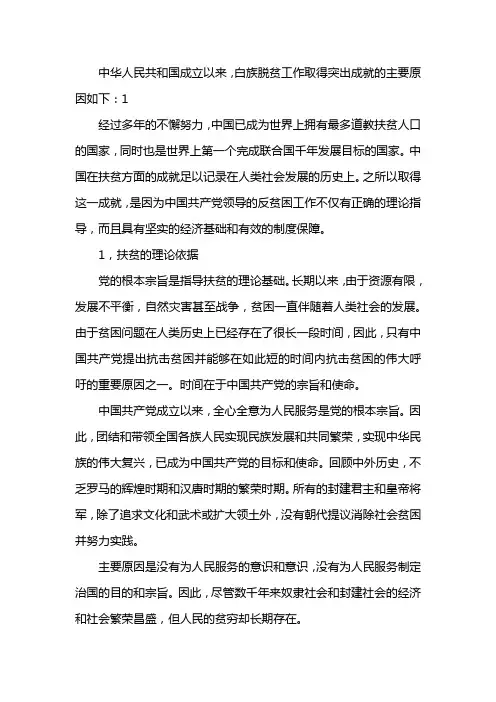 中华人民共和国成立以来，白族脱贫工作取得突出成就的主要原因如下：1

经过多年的不懈努力，中国已成为世界上拥有最多道教扶贫人口的国家，同时也是世界上第一个完成联合国千年发展目标的国家。中国在扶贫方面的成就足以记录在人类社会发展的历史上。之所以取得这一成就，是因为中国共产党领导的反贫困工作不仅有正确的理论指导，而且具有坚实的经济基础和有效的制度保障。

1，扶贫的理论依据

党的根本宗旨是指导扶贫的理论基础。长期以来，由于资源有限，发展不平衡，自然灾害甚至战争，贫困一直伴随着人类社会的发展。由于贫困问题在人类历史上已经存在了很长一段时间，因此，只有中国共产党提出抗击贫困并能够在如此短的时间内抗击贫困的伟大呼吁的重要原因之一。时间在于中国共产党的宗旨和使命。

中国共产党成立以来，全心全意为人民服务是党的根本宗旨。因此，团结和带领全国各族人民实现民族发展和共同繁荣，实现中华民族的伟大复兴，已成为中国共产党的目标和使命。回顾中外历史，不乏罗马的辉煌时期和汉唐时期的繁荣时期。所有的封建君主和皇帝将军，除了追求文化和武术或扩大领土外，没有朝代提议消除社会贫困并努力实践。

主要原因是没有为人民服务的意识和意识，没有为人民服务制定治国的目的和宗旨。因此，尽管数千年来奴隶社会和封建社会的经济和社会繁荣昌盛，但人民的贫穷却长期存在。